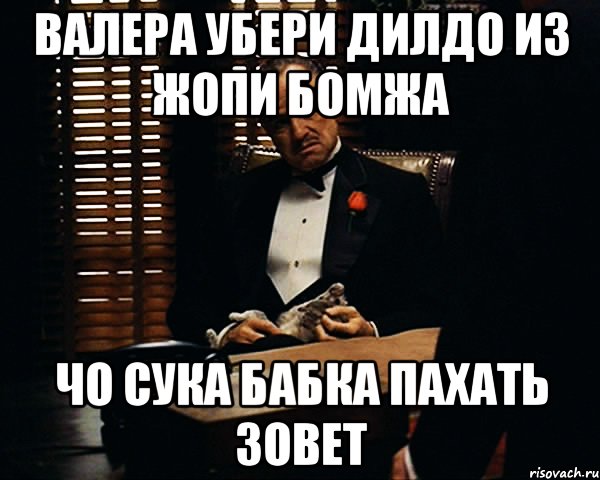 ВАЛЕРА УБЕРИ ДИЛДО ИЗ ЖОПИ БОМЖА

ЧО СУКА БАБКА ПАХАТЬ ЗОВЕТ

risovach.ru